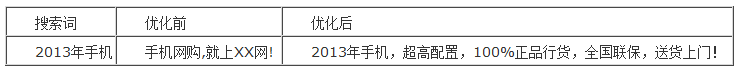 | 搜索词 | 优化前 | 优化后 |
|---|---|---|
| 2013年手机 | 手机网购,就上XX网! | 2013年手机，超高配置，100%正品行货，全国联保，送货上门! |